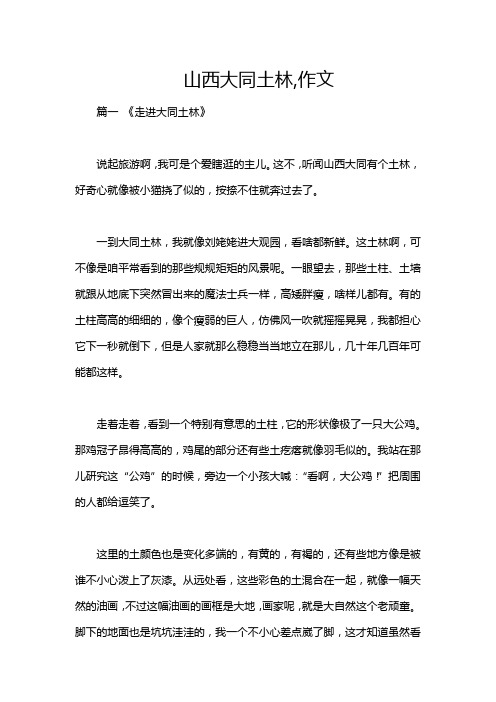 山西大同土林,作文

篇一 《走进大同土林》

说起旅游啊，我可是个爱瞎逛的主儿。这不，听闻山西大同有个土林，好奇心就像被小猫挠了似的，按捺不住就奔过去了。

一到大同土林，我就像刘姥姥进大观园，看啥都新鲜。这土林啊，可不像是咱平常看到的那些规规矩矩的风景呢。一眼望去，那些土柱、土墙就跟从地底下突然冒出来的魔法士兵一样，高矮胖瘦，啥样儿都有。有的土柱高高的细细的，像个瘦弱的巨人，仿佛风一吹就摇摇晃晃，我都担心它下一秒就倒下，但是人家就那么稳稳当当地立在那儿，几十年几百年可能都这样。

走着走着，看到一个特别有意思的土柱，它的形状像极了一只大公鸡。那鸡冠子昂得高高的，鸡尾的部分还有些土疙瘩就像羽毛似的。我站在那儿研究这“公鸡”的时候，旁边一个小孩大喊：“看啊，大公鸡！”把周围的人都给逗笑了。

这里的土颜色也是变化多端的，有黄的，有褐的，还有些地方像是被谁不小心泼上了灰漆。从远处看，这些彩色的土混合在一起，就像一幅天然的油画，不过这幅油画的画框是大地，画家呢，就是大自然这个老顽童。脚下的地面也是坑坑洼洼的，我一个不小心差点崴了脚，这才知道虽然看